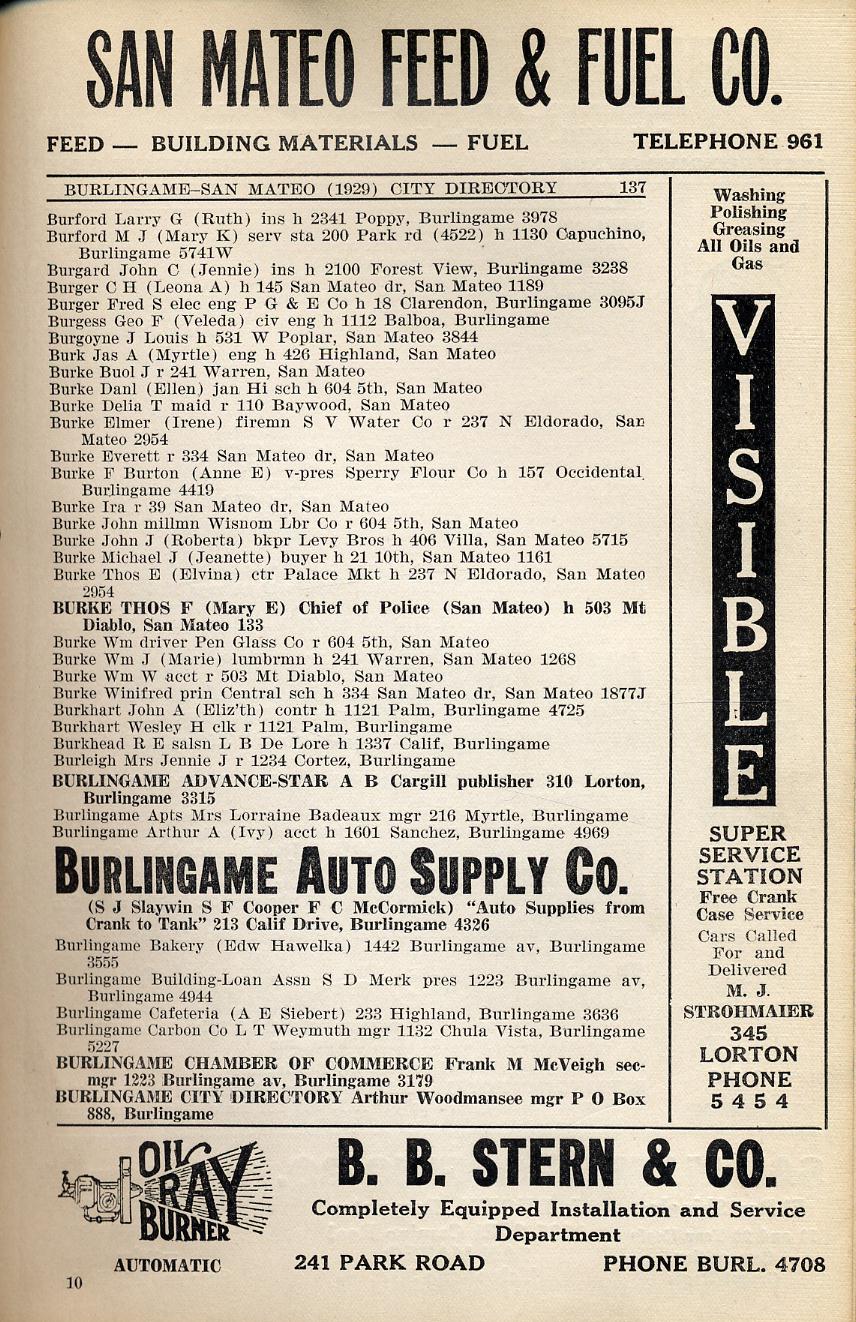 SAN MATEO FEED & FUEL CO.

FEED — BUILDING MATERIALS — FUEL TELEPHONE 961

BURLINGAME-SAN MATEO (1929) CITY DIRECTORY 137

Burford Larry G (Ruth) ins h 2341 Poppy, Burlingame 3978
Burford M J (Mary K) serv sta 200 Park rd (4522) h 1130 Capuchino, Burlingame 5741W
Burgard John C (Jennie) ins h 2100 Forest View, Burlingame 3238
Burger C H (Leona A) h 145 San Mateo dr, San Mateo 1189
Burger Fred S elec eng P G & E Co h 18 Clarendon, Burlingame 3095J
Burgess Geo F (Veleda) civ eng h 1112 Balboa, Burlingame
Burgoyne J Louis h 531 W Poplar, San Mateo 3844
Burk Jas A (Myrtle) eng h 426 Highland, San Mateo
Burke Buol J r 241 Warren, San Mateo
Burke Danl (Ellen) jan Hi sch h 604 5th, San Mateo
Burke Delia T maid r 110 Baywood, San Mateo
Burke Elmer (Irene) firemn S V Water Co r 237 N Eldorado, San Mateo 2954
Burke Everett r 334 San Mateo dr, San Mateo
Burke F Burton (Anne E) v-pres Sperry Flour Co h 157 Occidental, Burlingame 4419
Burke Ira r 39 San Mateo dr, San Mateo
Burke John millmn Wisnom Lbr Co r 604 5th, San Mateo
Burke John J (Roberta) bkpr Levy Bros h 406 Villa, San Mateo 5715
Burke Michael J (Jeanette) buyer h 21 10th, San Mateo 1161
Burke Thos E (Elvina) ctr Palace Mkt h 237 N Eldorado, San Mateo 2954
BURKE THOS F (Mary E) Chief of Police (San Mateo) h 503 Mt Diablo, San Mateo 133
Burke Wm driver Pen Glass Co r 604 5th, San Mateo
Burke Wm J (Marie) lumbrmn h 241 Warren, San Mateo 1268
Burke Wm W acct r 503 Mt Diablo, San Mateo
Burke Winifred prin Central sch h 334 San Mateo dr, San Mateo 1877J
Burkhart John A (Eliz'th) contr h 1121 Palm, Burlingame 4725
Burkhart Wesley H clk r 1121 Palm, Burlingame
Burkhead R E salsn L B De Lore h 1337 Calif, Burlingame
Burleigh Mrs Jennie J r 1234 Cortez, Burlingame
BURLINGAME ADVANCE-STAR A B Cargill publisher 310 Lorton, Burlingame 3315
Burlingame Apts Mrs Lorraine Badeaux mgr 216 Myrtle, Burlingame
Burlingame Arthur A (Ivy) acct h 1601 Sanchez, Burlingame 4969

BURLINGAME AUTO SUPPLY CO.
(S J Slaywin S F Cooper F C McCormick) "Auto Supplies from Crank to Tank" 213 Calif Drive, Burlingame 4326

Burlingame Bakery (Edw Hawelka) 1442 Burlingame av, Burlingame 3555
Burlingame Building-Loan Assn S D Merk pres 1223 Burlingame av, Burlingame 4944
Burlingame Cafeteria (A E Siebert) 233 Highland, Burlingame 3636
Burlingame Carbon Co L T Weymuth mgr 1132 Chula Vista, Burlingame 5227
BURLINGAME CHAMBER OF COMMERCE Frank M McVeigh sec-mgr 1223 Burlingame av, Burlingame 3179
BURLINGAME CITY DIRECTORY Arthur Woodmansee mgr P O Box 888, Burlingame

Washing Polishing Greasing All Oils and Gas

VISIBLE

SUPER SERVICE STATION
Free Crank Case Service
Cars Called For and Delivered
M. J. STROHMAIER
345 LORTON
PHONE 5454

OIL RAY BURNER
AUTOMATIC

B. B. STERN & CO.
Completely Equipped Installation and Service Department
241 PARK ROAD PHONE BURL. 4708

10